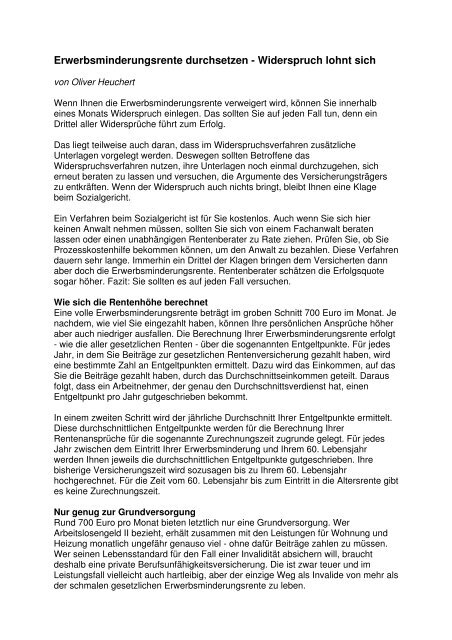 Erwerbsminderungsrente durchsetzen - Widerspruch lohnt sich

von Oliver Heuchert

Wenn Ihnen die Erwerbsminderungsrente verweigert wird, können Sie innerhalb eines Monats Widerspruch einlegen. Das sollten Sie auf jeden Fall tun, denn ein Drittel aller Widersprüche führt zum Erfolg.

Das liegt teilweise auch daran, dass im Widerspruchsverfahren zusätzliche Unterlagen vorgelegt werden. Deswegen sollten Betroffene das Widerspruchsverfahren nutzen, ihre Unterlagen noch einmal durchzugehen, sich erneut beraten zu lassen und versuchen, die Argumente des Versicherungsträgers zu entkräften. Wenn der Widerspruch auch nichts bringt, bleibt Ihnen eine Klage beim Sozialgericht.

Ein Verfahren beim Sozialgericht ist für Sie kostenlos. Auch wenn Sie sich hier keinen Anwalt nehmen müssen, sollten Sie sich von einem Fachanwalt beraten lassen oder einen unabhängigen Rentenberater zu Rate ziehen. Prüfen Sie, ob Sie Prozesskostenhilfe bekommen können, um den Anwalt zu bezahlen. Diese Verfahren dauern sehr lange. Immerhin ein Drittel der Klagen bringen dem Versicherten dann aber doch die Erwerbsminderungsrente. Rentenberater schätzen die Erfolgsquote sogar höher. Fazit: Sie sollten es auf jeden Fall versuchen.

Wie sich die Rentenhöhe berechnet
Eine volle Erwerbsminderungsrente beträgt im groben Schnitt 700 Euro im Monat. Je nachdem, wie viel Sie eingezahlt haben, können Ihre persönlichen Ansprüche höher aber auch niedriger ausfallen. Die Berechnung Ihrer Erwerbsminderungsrente erfolgt - wie die aller gesetzlichen Renten - über die sogenannten Entgeltpunkte. Für jedes Jahr, in dem Sie Beiträge zur gesetzlichen Rentenversicherung gezahlt haben, wird eine bestimmte Zahl an Entgeltpunkten ermittelt. Dazu wird das Einkommen, auf das Sie die Beiträge gezahlt haben, durch das Durchschnittseinkommen geteilt. Daraus folgt, dass ein Arbeitnehmer, der genau den Durchschnittsverdienst hat, einen Entgeltpunkt pro Jahr gutgeschrieben bekommt.

In einem zweiten Schritt wird der jährliche Durchschnitt Ihrer Entgeltpunkte ermittelt. Diese durchschnittlichen Entgeltpunkte werden für die Berechnung Ihrer Rentenansprüche für die sogenannte Zurechnungszeit zugrunde gelegt. Für jedes Jahr zwischen dem Eintritt Ihrer Erwerbsminderung und Ihrem 60. Lebensjahr werden Ihnen jeweils die durchschnittlichen Entgeltpunkte gutgeschrieben. Ihre bisherige Versicherungszeit wird sozusagen bis zu Ihrem 60. Lebensjahr hochgerechnet. Für die Zeit vom 60. Lebensjahr bis zum Eintritt in die Altersrente gibt es keine Zurechnungszeit.

Nur genug zur Grundversorgung
Rund 700 Euro pro Monat bieten letztlich nur eine Grundversorgung. Wer Arbeitslosengeld II bezieht, erhält zusammen mit den Leistungen für Wohnung und Heizung monatlich ungefähr genauso viel - ohne dafür Beiträge zahlen zu müssen. Wer seinen Lebensstandard für den Fall einer Invalidität absichern will, braucht deshalb eine private Berufsunfähigkeitsversicherung. Die ist zwar teuer und im Leistungsfall vielleicht auch hartleibig, aber der einzige Weg als Invalide von mehr als der schmalen gesetzlichen Erwerbsminderungsrente zu leben.